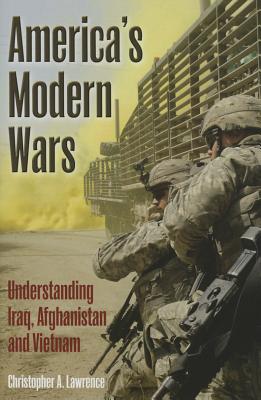 America's Modern Wars

Understanding Iraq, Afghanistan and Vietnam

Christopher A. Lawrence